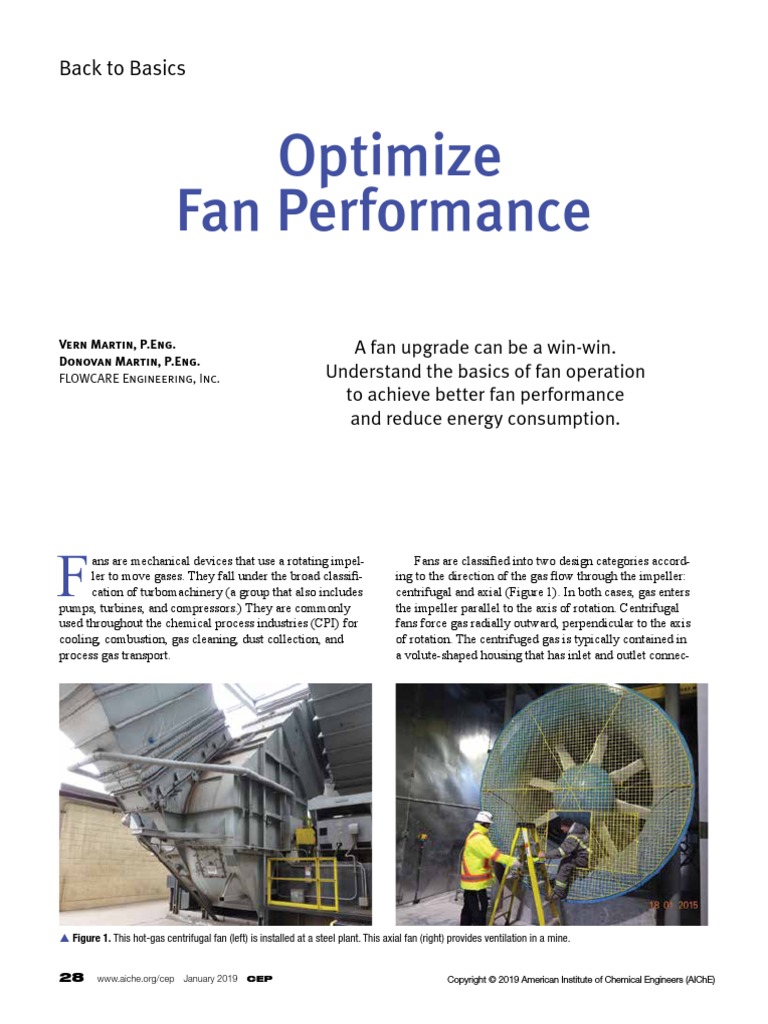 Back to Basics

Optimize Fan Performance

Vern Martin, P.Eng.
Donovan Martin, P.Eng.
FLOWCARE Engineering, Inc.

A fan upgrade can be a win-win. Understand the basics of fan operation to achieve better fan performance and reduce energy consumption.

Fans are mechanical devices that use a rotating impeller to move gases. They fall under the broad classification of turbomachinery (a group that also includes pumps, turbines, and compressors.) They are commonly used throughout the chemical process industries (CPI) for cooling, combustion, gas cleaning, dust collection, and process gas transport.

Fans are classified into two design categories according to the direction of the gas flow through the impeller: centrifugal and axial (Figure 1). In both cases, gas enters the impeller parallel to the axis of rotation. Centrifugal fans force gas radially outward, perpendicular to the axis of rotation. The centrifuged gas is typically contained in a volute-shaped housing that has inlet and outlet connec-

18 01 2015

▲ Figure 1. This hot-gas centrifugal fan (left) is installed at a steel plant. This axial fan (right) provides ventilation in a mine.

28 www.aiche.org/cep January 2019 CEP

Copyright © 2019 American Institute of Chemical Engineers (AIChE)